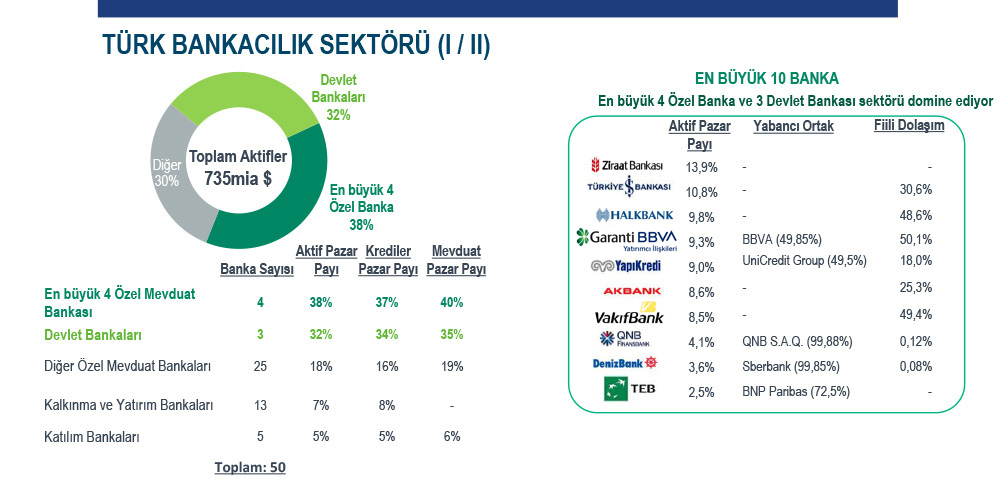 TÜRK BANKACILIK SEKTÖRÜ (I / II)

Devlet Bankaları 32%

Diğer 30%

Toplam Aktifler 735mia $

En büyük 4 Özel Banka 38%

|  | Banka Sayısı | Aktif Pazar Payı | Krediler Pazar Payı | Mevduat Pazar Payı |
|---|---|---|---|---|
| En büyük 4 Özel Mevduat Bankası | 4 | 38% | 37% | 40% |
| Devlet Bankaları | 3 | 32% | 34% | 35% |
| Diğer Özel Mevduat Bankaları | 25 | 18% | 16% | 19% |
| Kalkınma ve Yatırım Bankaları | 13 | 7% | 8% | - |
| Katılım Bankaları | 5 | 5% | 5% | 6% |

Toplam: 50

EN BÜYÜK 10 BANKA
En büyük 4 Özel Banka ve 3 Devlet Bankası sektörü domine ediyor

|  | Aktif Pazar Payı | Yabancı Ortak | Fiili Dolaşım |
|---|---|---|---|
| Ziraat Bankası | 13,9% | - | - |
| TÜRKİYE İŞ BANKASI | 10,8% | - | 30,6% |
| HALKBANK | 9,8% | - | 48,6% |
| Garanti BBVA Yatırımcı İlişkileri | 9,3% | BBVA (49,85%) | 50,1% |
| YapıKredi | 9,0% | UniCredit Group (49,5%) | 18,0% |
| AKBANK | 8,6% | - | 25,3% |
| VakıfBank | 8,5% | - | 49,4% |
| QNB FİNANSBANK | 4,1% | QNB S.A.Q. (99,88%) | 0,12% |
| DenizBank | 3,6% | Sberbank (99,85%) | 0,08% |
| TEB | 2,5% | BNP Paribas (72,5%) | - |